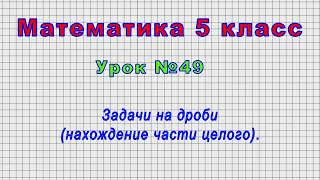 Математика 5 класс

Урок №49

Задачи на дроби
(нахождение части целого).